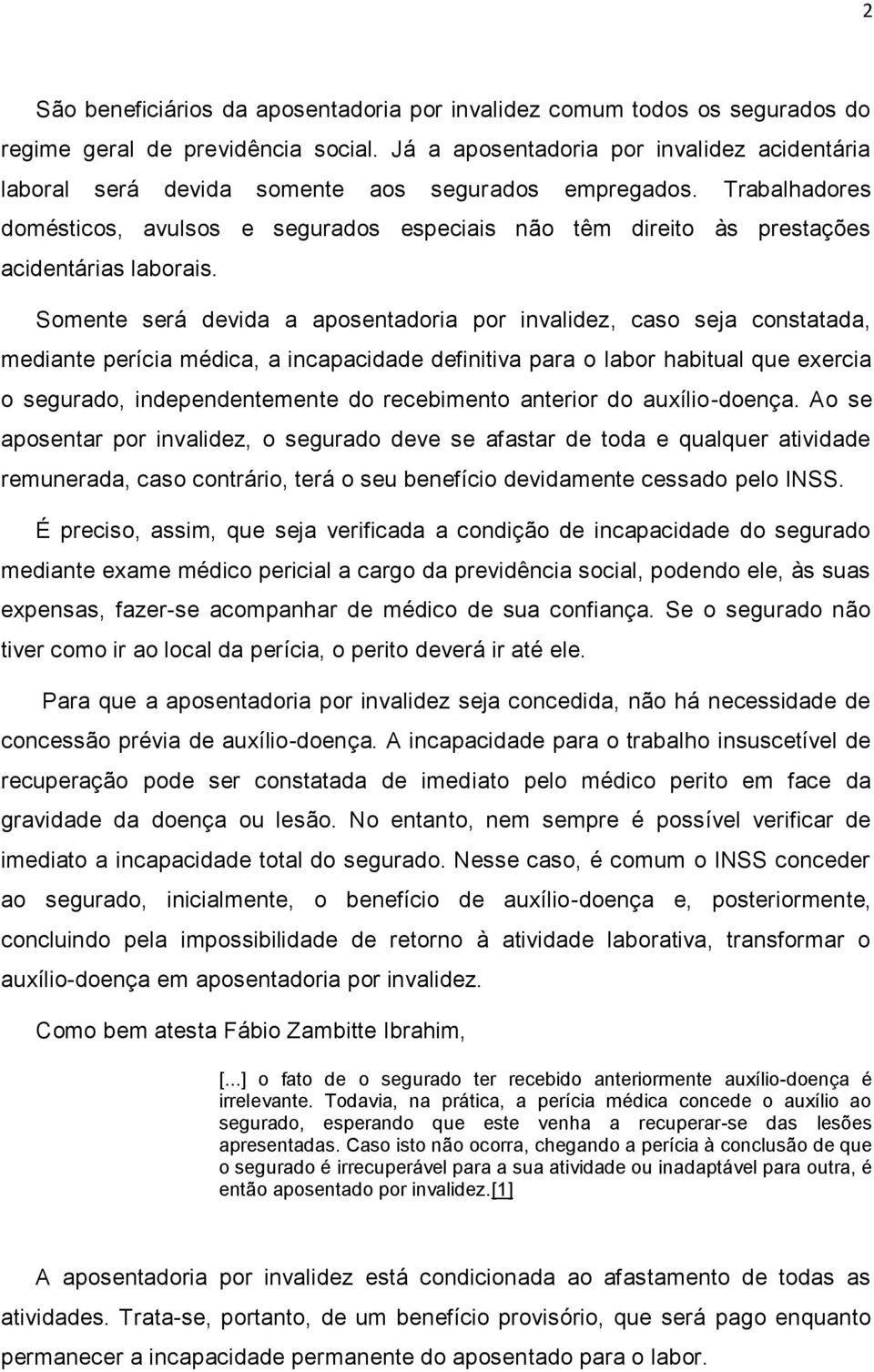 2

São beneficiários da aposentadoria por invalidez comum todos os segurados do regime geral de previdência social. Já a aposentadoria por invalidez acidentária laboral será devida somente aos segurados empregados. Trabalhadores domésticos, avulsos e segurados especiais não têm direito às prestações acidentárias laborais.

Somente será devida a aposentadoria por invalidez, caso seja constatada, mediante perícia médica, a incapacidade definitiva para o labor habitual que exercia o segurado, independentemente do recebimento anterior do auxílio-doença. Ao se aposentar por invalidez, o segurado deve se afastar de toda e qualquer atividade remunerada, caso contrário, terá o seu benefício devidamente cessado pelo INSS.

É preciso, assim, que seja verificada a condição de incapacidade do segurado mediante exame médico pericial a cargo da previdência social, podendo ele, às suas expensas, fazer-se acompanhar de médico de sua confiança. Se o segurado não tiver como ir ao local da perícia, o perito deverá ir até ele.

Para que a aposentadoria por invalidez seja concedida, não há necessidade de concessão prévia de auxílio-doença. A incapacidade para o trabalho insuscetível de recuperação pode ser constatada de imediato pelo médico perito em face da gravidade da doença ou lesão. No entanto, nem sempre é possível verificar de imediato a incapacidade total do segurado. Nesse caso, é comum o INSS conceder ao segurado, inicialmente, o benefício de auxílio-doença e, posteriormente, concluindo pela impossibilidade de retorno à atividade laborativa, transformar o auxílio-doença em aposentadoria por invalidez.

Como bem atesta Fábio Zambitte Ibrahim,

[...] o fato de o segurado ter recebido anteriormente auxílio-doença é irrelevante. Todavia, na prática, a perícia médica concede o auxílio ao segurado, esperando que este venha a recuperar-se das lesões apresentadas. Caso isto não ocorra, chegando a perícia à conclusão de que o segurado é irrecuperável para a sua atividade ou inadaptável para outra, é então aposentado por invalidez.[1]

A aposentadoria por invalidez está condicionada ao afastamento de todas as atividades. Trata-se, portanto, de um benefício provisório, que será pago enquanto permanecer a incapacidade permanente do aposentado para o labor.